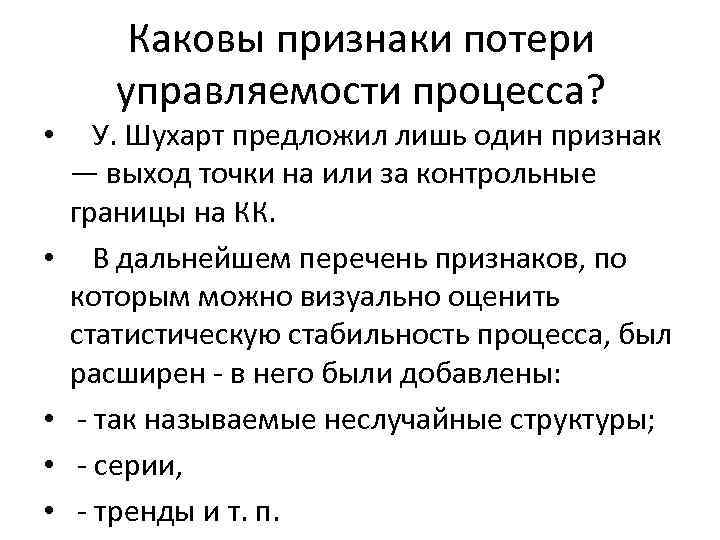 Каковы признаки потери управляемости процесса?

• У. Шухарт предложил лишь один признак — выход точки на или за контрольные границы на КК.
• В дальнейшем перечень признаков, по которым можно визуально оценить статистическую стабильность процесса, был расширен - в него были добавлены:
• - так называемые неслучайные структуры;
• - серии,
• - тренды и т. п.